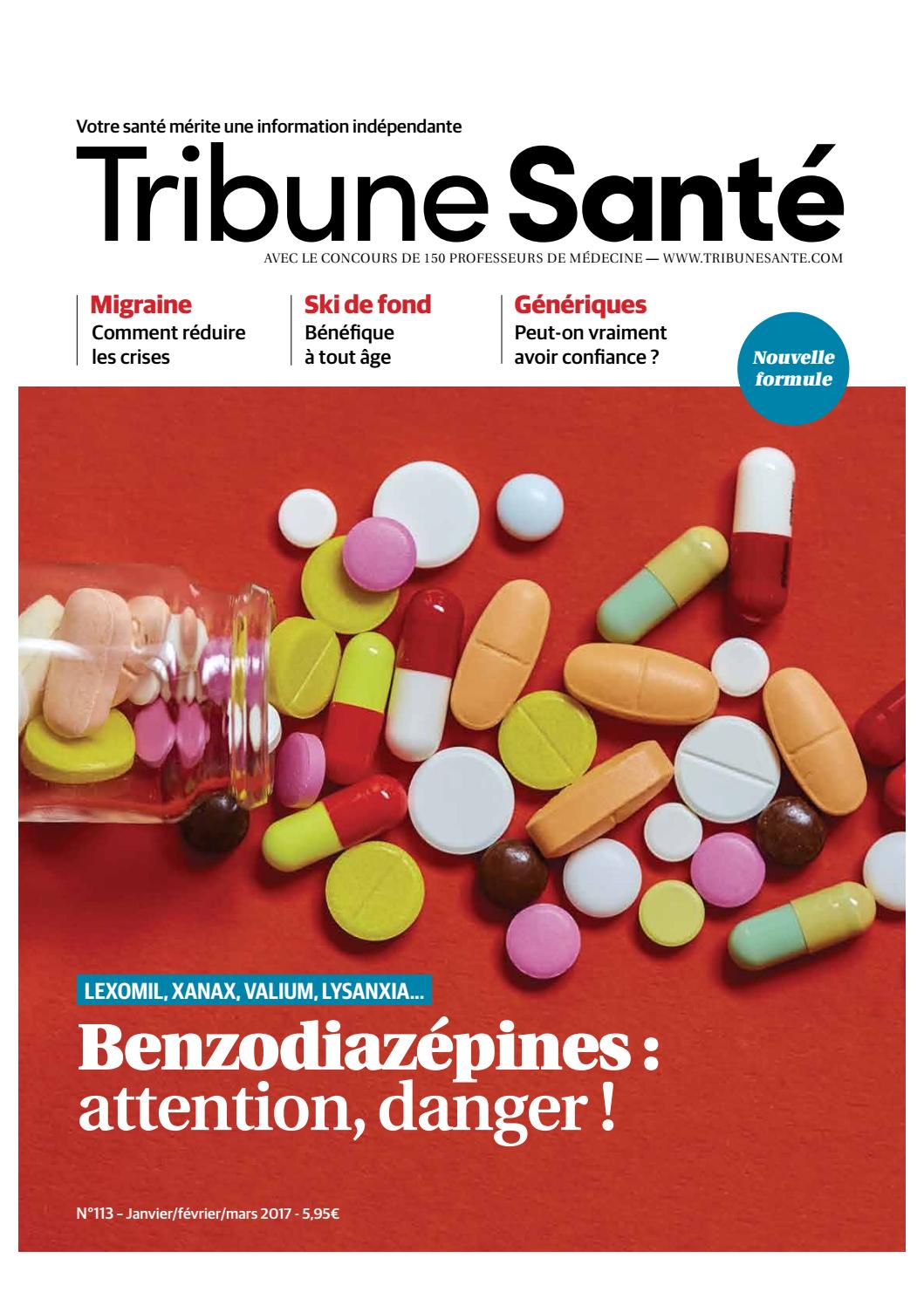 Votre santé mérite une information indépendante

Tribune Santé

AVEC LE CONCOURS DE 150 PROFESSEURS DE MÉDECINE — WWW.TRIBUNESANTE.COM

Migraine
Comment réduire les crises

Ski de fond
Bénéfique à tout âge

Génériques
Peut-on vraiment avoir confiance ?

Nouvelle formule

LEXOMIL, XANAX, VALIUM, LYSANXIA...

Benzodiazépines : attention, danger !

N°113 – Janvier/février/mars 2017 - 5,95€